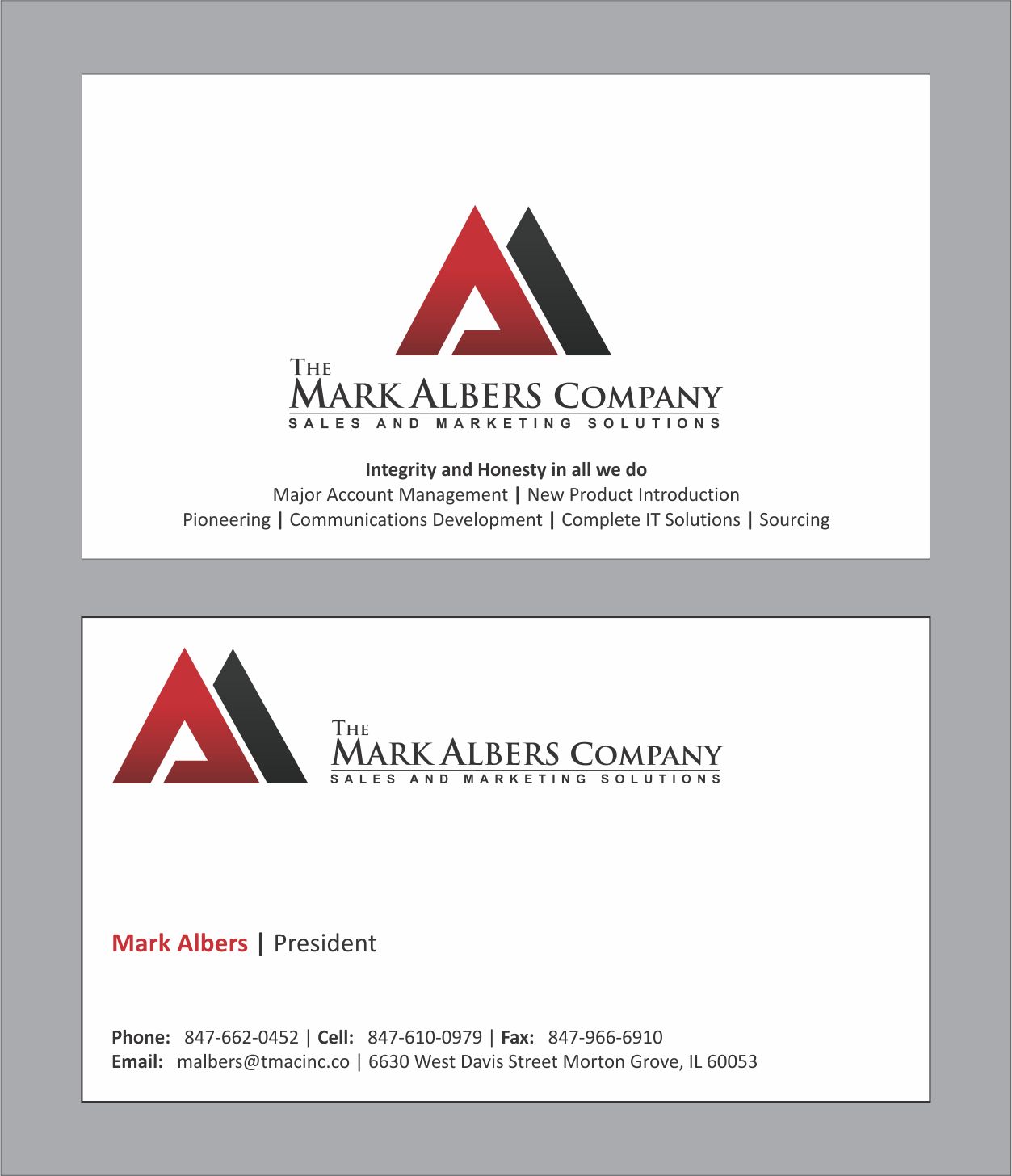 THE
MARK ALBERS COMPANY
SALES AND MARKETING SOLUTIONS

Integrity and Honesty in all we do
Major Account Management | New Product Introduction
Pioneering | Communications Development | Complete IT Solutions | Sourcing

THE
MARK ALBERS COMPANY
SALES AND MARKETING SOLUTIONS

Mark Albers | President

Phone: 847-662-0452 | Cell: 847-610-0979 | Fax: 847-966-6910
Email: malbers@tmacinc.co | 6630 West Davis Street Morton Grove, IL 60053